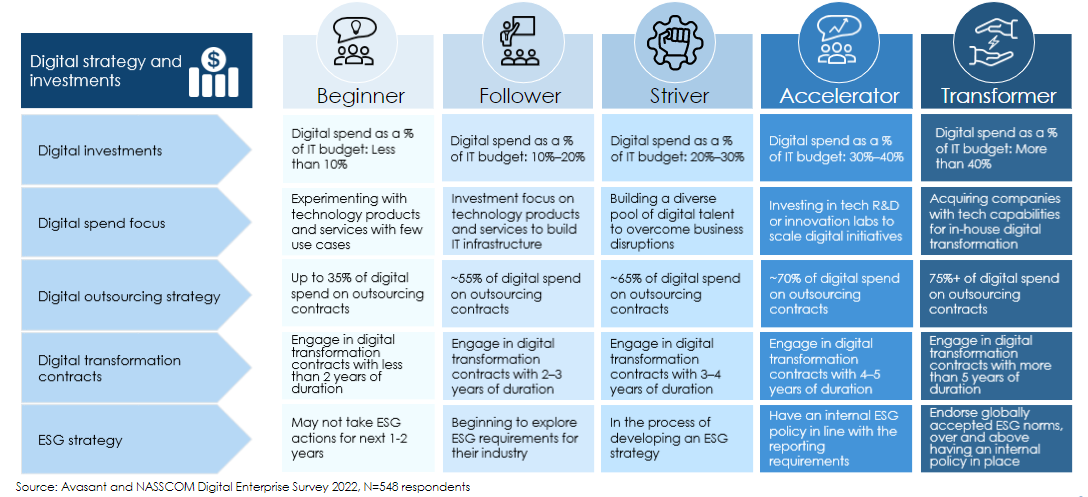 | Digital strategy and investments | Beginner | Follower | Striver | Accelerator | Transformer |
|---|---|---|---|---|---|
| Digital investments | Digital spend as a % of IT budget: Less than 10% | Digital spend as a % of IT budget: 10%–20% | Digital spend as a % of IT budget: 20%–30% | Digital spend as a % of IT budget: 30%–40% | Digital spend as a % of IT budget: More than 40% |
| Digital spend focus | Experimenting with technology products and services with few use cases | Investment focus on technology products and services to build IT infrastructure | Building a diverse pool of digital talent to overcome business disruptions | Investing in tech R&D or innovation labs to scale digital initiatives | Acquiring companies with tech capabilities for in-house digital transformation |
| Digital outsourcing strategy | Up to 35% of digital spend on outsourcing contracts | ~55% of digital spend on outsourcing contracts | ~65% of digital spend on outsourcing contracts | ~70% of digital spend on outsourcing contracts | 75%+ of digital spend on outsourcing contracts |
| Digital transformation contracts | Engage in digital transformation contracts with less than 2 years of duration | Engage in digital transformation contracts with 2–3 years of duration | Engage in digital transformation contracts with 3–4 years of duration | Engage in digital transformation contracts with 4–5 years of duration | Engage in digital transformation contracts with more than 5 years of duration |
| ESG strategy | May not take ESG actions for next 1-2 years | Beginning to explore ESG requirements for their industry | In the process of developing an ESG strategy | Have an internal ESG policy in line with the reporting requirements | Endorse globally accepted ESG norms, over and above having an internal policy in place |

Source: Avasant and NASSCOM Digital Enterprise Survey 2022, N=548 respondents